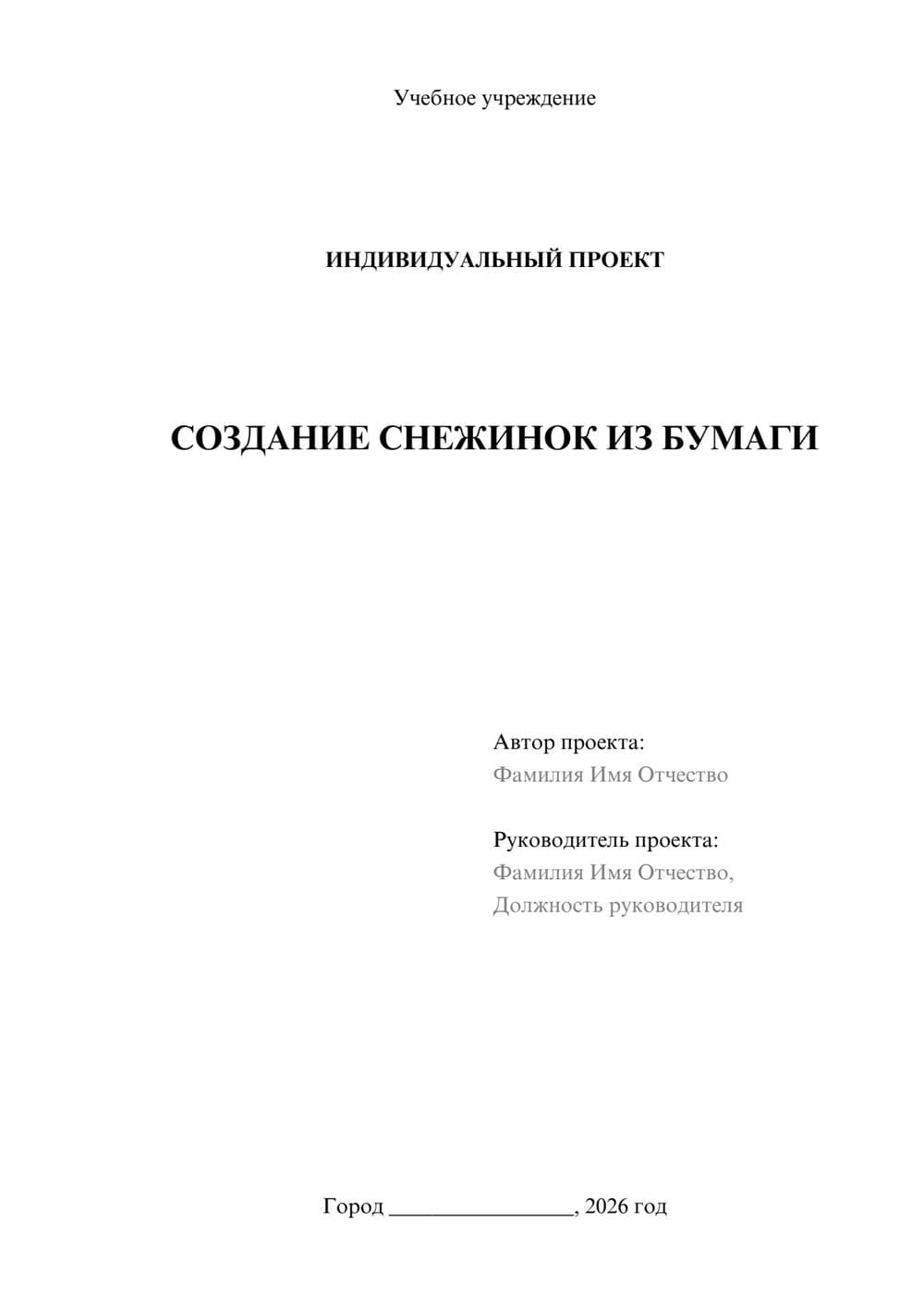 Учебное учреждение

ИНДИВИДУАЛЬНЫЙ ПРОЕКТ

СОЗДАНИЕ СНЕЖИНОК ИЗ БУМАГИ

Автор проекта:
Фамилия Имя Отчество

Руководитель проекта:
Фамилия Имя Отчество,
Должность руководителя

Город ________________, 2026 год